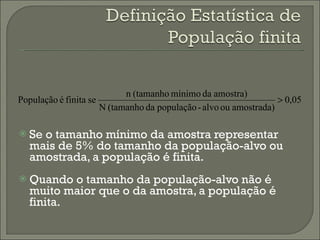 Definição Estatística de População finita

População é finita se $\frac{\text{n (tamanho mínimo da amostra)}}{\text{N (tamanho da população - alvo ou amostrada)}} > 0,05$

Se o tamanho mínimo da amostra representar mais de 5% do tamanho da população-alvo ou amostrada, a população é finita.

Quando o tamanho da população-alvo não é muito maior que o da amostra, a população é finita.